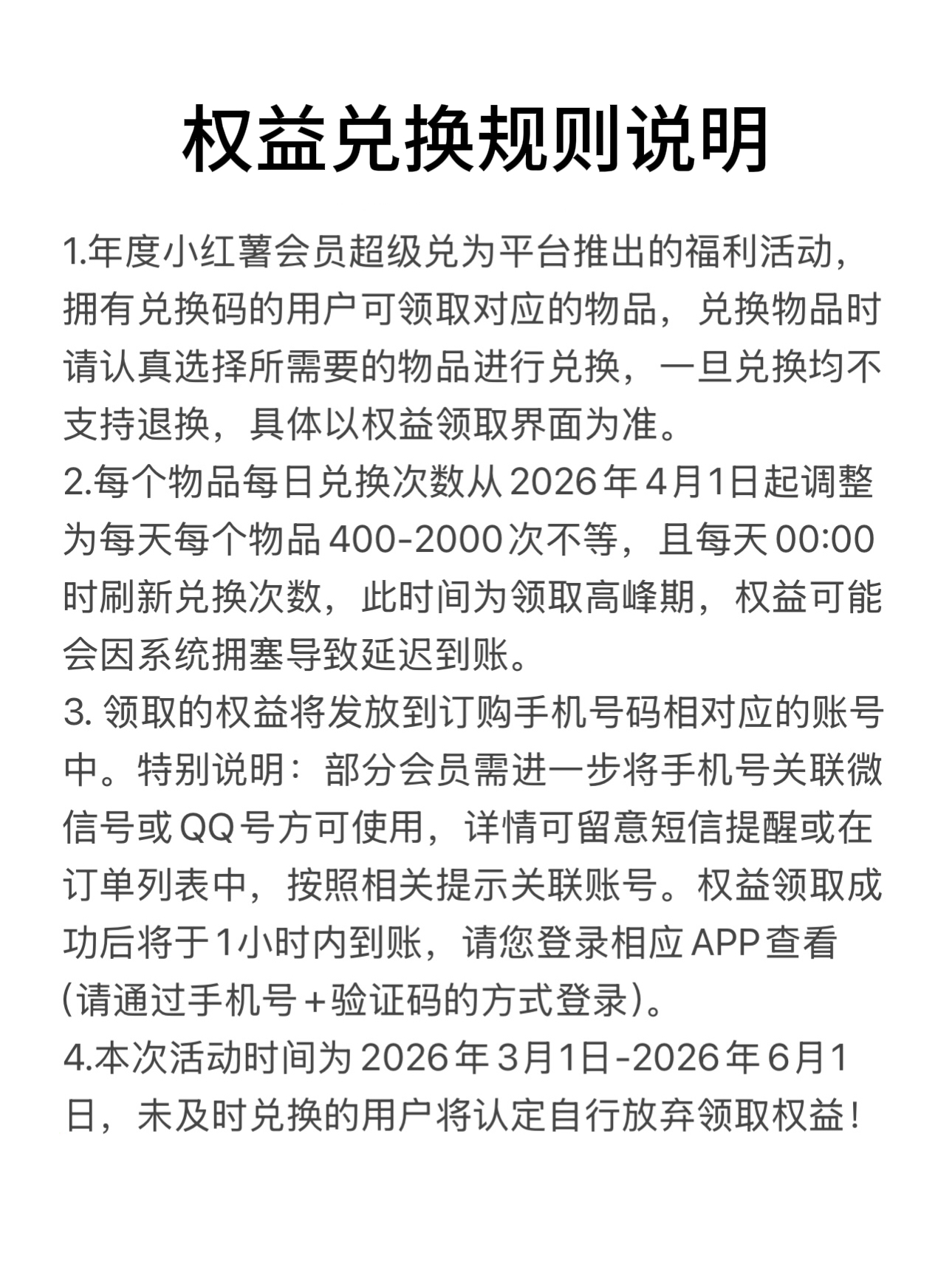 权益兑换规则说明

1.年度小红薯会员超级兑为平台推出的福利活动，拥有兑换码的用户可领取对应的物品，兑换物品时请认真选择所需要的物品进行兑换，一旦兑换均不支持退换，具体以权益领取界面为准。
2.每个物品每日兑换次数从2026年4月1日起调整为每天每个物品400-2000次不等，且每天00:00时刷新兑换次数，此时间为领取高峰期，权益可能会因系统拥塞导致延迟到账。
3. 领取的权益将发放到订购手机号码相对应的账号中。特别说明：部分会员需进一步将手机号关联微信号或QQ号方可使用，详情可留意短信提醒或在订单列表中，按照相关提示关联账号。权益领取成功后将于1小时内到账，请您登录相应APP查看(请通过手机号+验证码的方式登录)。
4.本次活动时间为2026年3月1日-2026年6月1日，未及时兑换的用户将认定自行放弃领取权益！